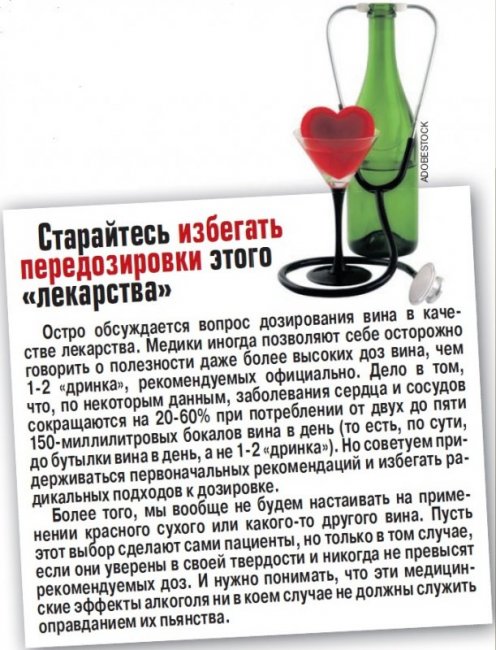 ADOBESTOCK

Старайтесь избегать передозировки этого «лекарства»

Остро обсуждается вопрос дозирования вина в качестве лекарства. Медики иногда позволяют себе осторожно говорить о полезности даже более высоких доз вина, чем 1-2 «дринка», рекомендуемых официально. Дело в том, что, по некоторым данным, заболевания сердца и сосудов сокращаются на 20-60% при потреблении от двух до пяти 150-миллилитровых бокалов вина в день (то есть, по сути, до бутылки вина в день, а не 1-2 «дринка»). Но советуем придерживаться первоначальных рекомендаций и избегать радикальных подходов к дозировке.

Более того, мы вообще не будем настаивать на применении красного сухого или какого-то другого вина. Пусть этот выбор сделают сами пациенты, но только в том случае, если они уверены в своей твердости и никогда не превысят рекомендуемых доз. И нужно понимать, что эти медицинские эффекты алкоголя ни в коем случае не должны служить оправданием их пьянства.